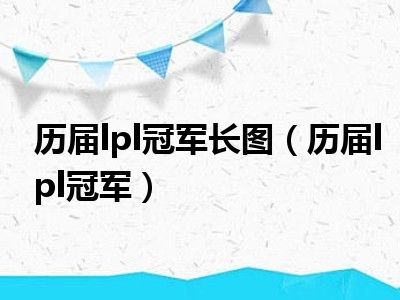 历届lpl冠军长图（历届lpl冠军）